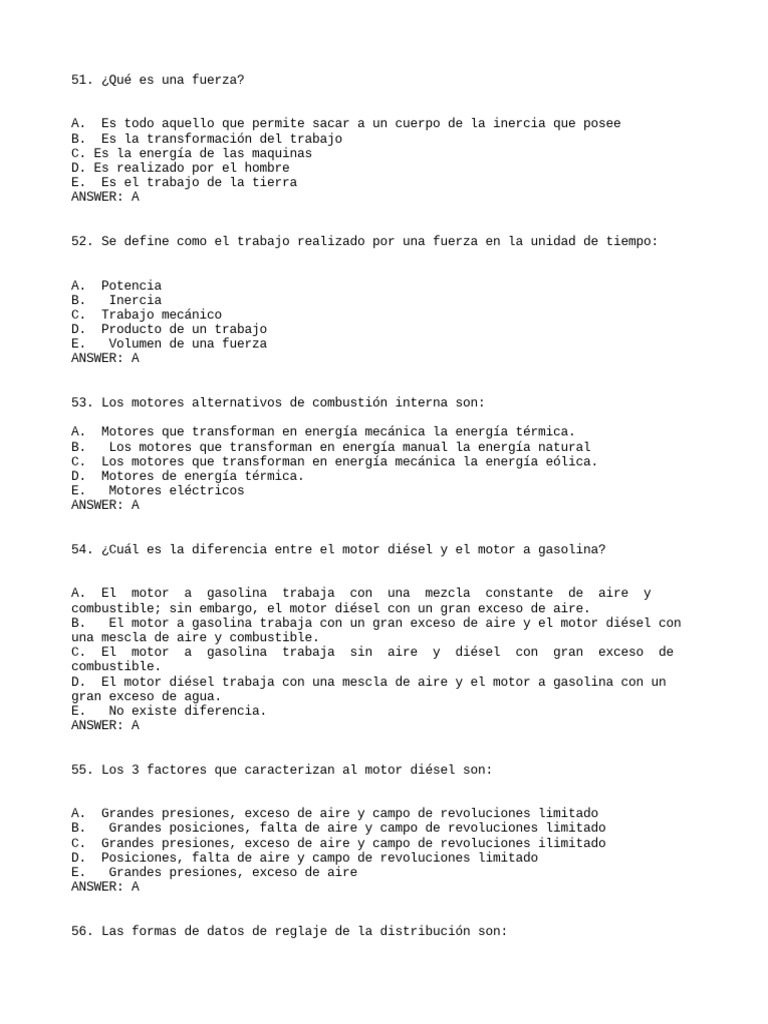 51. ¿Qué es una fuerza?

A. Es todo aquello que permite sacar a un cuerpo de la inercia que posee
B. Es la transformación del trabajo
C. Es la energía de las maquinas
D. Es realizado por el hombre
E. Es el trabajo de la tierra
ANSWER: A

52. Se define como el trabajo realizado por una fuerza en la unidad de tiempo:

A. Potencia
B. Inercia
C. Trabajo mecánico
D. Producto de un trabajo
E. Volumen de una fuerza
ANSWER: A

53. Los motores alternativos de combustión interna son:

A. Motores que transforman en energía mecánica la energía térmica.
B. Los motores que transforman en energía manual la energía natural
C. Los motores que transforman en energía mecánica la energía eólica.
D. Motores de energía térmica.
E. Motores eléctricos
ANSWER: A

54. ¿Cuál es la diferencia entre el motor diésel y el motor a gasolina?

A. El motor a gasolina trabaja con una mezcla constante de aire y combustible; sin embargo, el motor diésel con un gran exceso de aire.
B. El motor a gasolina trabaja con un gran exceso de aire y el motor diésel con una mescla de aire y combustible.
C. El motor a gasolina trabaja sin aire y diésel con gran exceso de combustible.
D. El motor diésel trabaja con una mescla de aire y el motor a gasolina con un gran exceso de agua.
E. No existe diferencia.
ANSWER: A

55. Los 3 factores que caracterizan al motor diésel son:

A. Grandes presiones, exceso de aire y campo de revoluciones limitado
B. Grandes posiciones, falta de aire y campo de revoluciones limitado
C. Grandes presiones, exceso de aire y campo de revoluciones ilimitado
D. Posiciones, falta de aire y campo de revoluciones limitado
E. Grandes presiones, exceso de aire
ANSWER: A

56. Las formas de datos de reglaje de la distribución son: